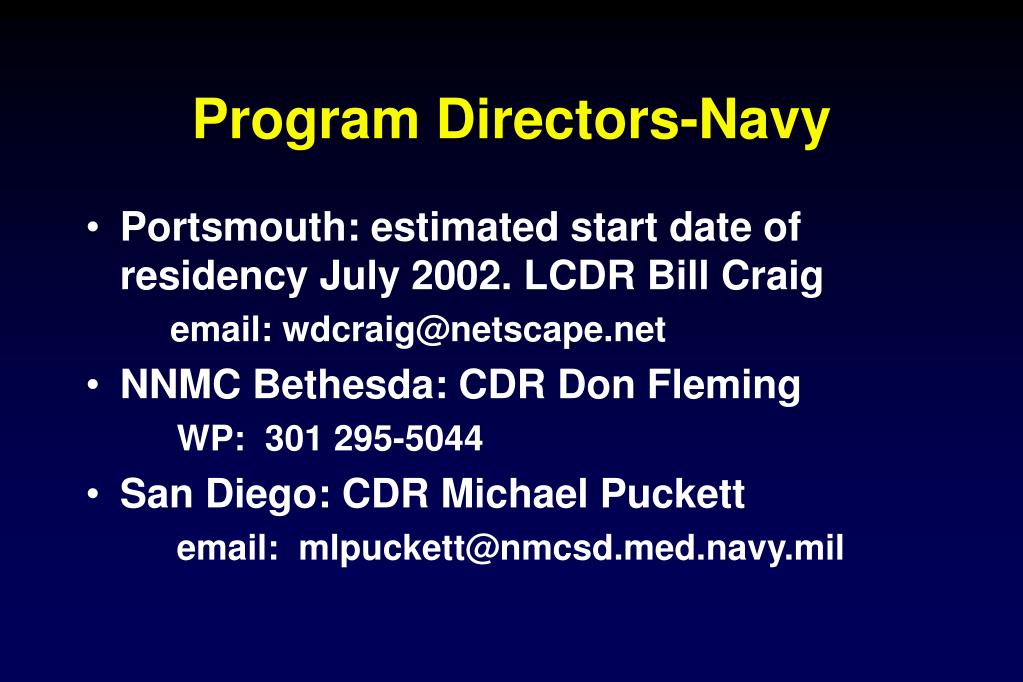 Program Directors-Navy

• Portsmouth: estimated start date of residency July 2002. LCDR Bill Craig

email: wdcraig@netscape.net

• NNMC Bethesda: CDR Don Fleming

WP: 301 295-5044

• San Diego: CDR Michael Puckett

email: mlpuckett@nmcsd.med.navy.mil